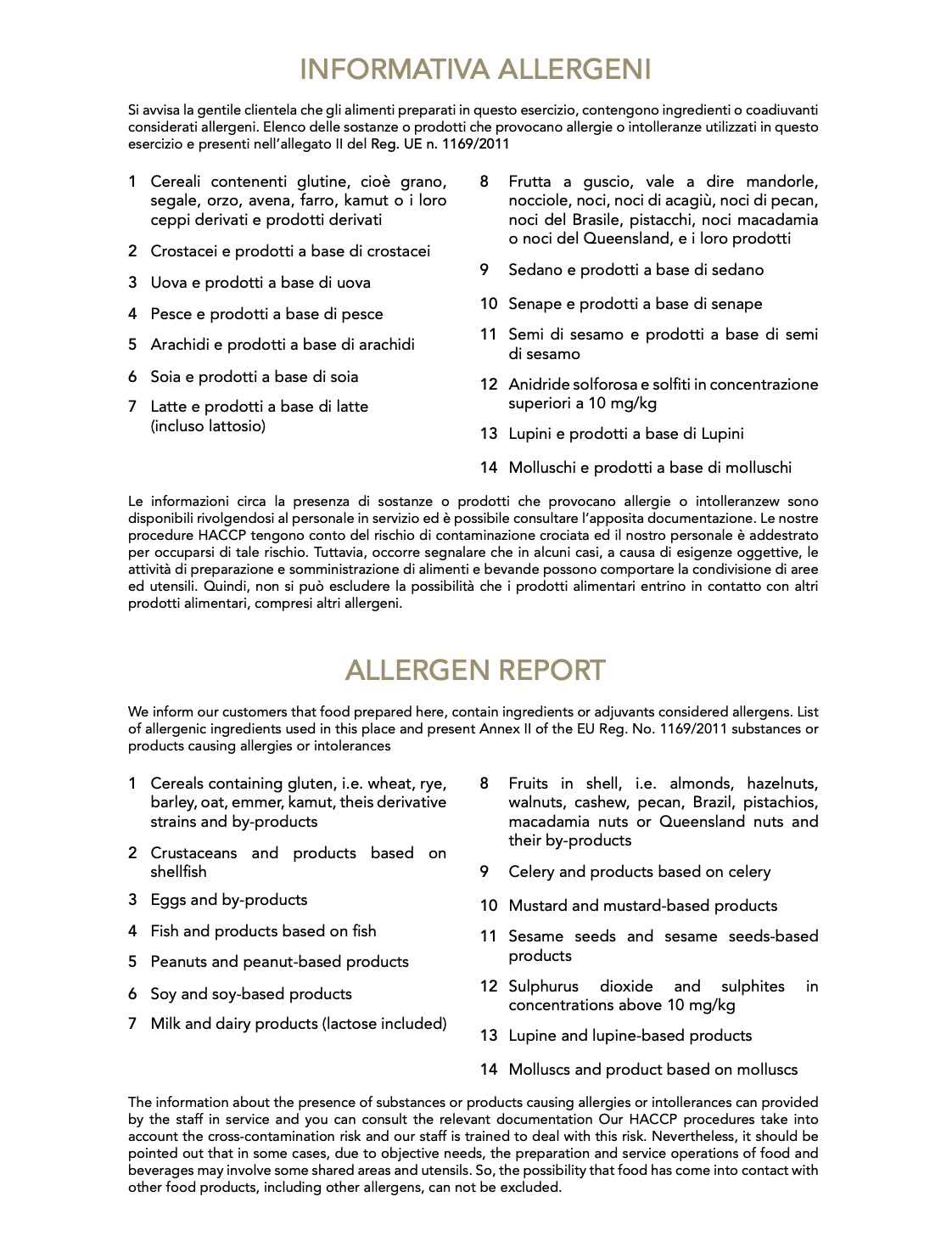 INFORMATIVA ALLERGENI

Si avvisa la gentile clientela che gli alimenti preparati in questo esercizio, contengono ingredienti o coadiuvanti considerati allergeni. Elenco delle sostanze o prodotti che provocano allergie o intolleranze utilizzati in questo esercizio e presenti nell'allegato II del Reg. UE n. 1169/2011

1 Cereali contenenti glutine, cioè grano, segale, orzo, avena, farro, kamut o i loro ceppi derivati e prodotti derivati

2 Crostacei e prodotti a base di crostacei

3 Uova e prodotti a base di uova

4 Pesce e prodotti a base di pesce

5 Arachidi e prodotti a base di arachidi

6 Soia e prodotti a base di soia

7 Latte e prodotti a base di latte (incluso lattosio)

8 Frutta a guscio, vale a dire mandorle, nocciole, noci, noci di acagiù, noci di pecan, noci del Brasile, pistacchi, noci macadamia o noci del Queensland, e i loro prodotti

9 Sedano e prodotti a base di sedano

10 Senape e prodotti a base di senape

11 Semi di sesamo e prodotti a base di semi di sesamo

12 Anidride solforosa e solfiti in concentrazione superiori a 10 mg/kg

13 Lupini e prodotti a base di Lupini

14 Molluschi e prodotti a base di molluschi

Le informazioni circa la presenza di sostanze o prodotti che provocano allergie o intolleranzew sono disponibili rivolgendosi al personale in servizio ed è possibile consultare l'apposita documentazione. Le nostre procedure HACCP tengono conto del rischio di contaminazione crociata ed il nostro personale è addestrato per occuparsi di tale rischio. Tuttavia, occorre segnalare che in alcuni casi, a causa di esigenze oggettive, le attività di preparazione e somministrazione di alimenti e bevande possono comportare la condivisione di aree ed utensili. Quindi, non si può escludere la possibilità che i prodotti alimentari entrino in contatto con altri prodotti alimentari, compresi altri allergeni.

ALLERGEN REPORT

We inform our customers that food prepared here, contain ingredients or adjuvants considered allergens. List of allergenic ingredients used in this place and present Annex II of the EU Reg. No. 1169/2011 substances or products causing allergies or intolerances

1 Cereals containing gluten, i.e. wheat, rye, barley, oat, emmer, kamut, theis derivative strains and by-products

2 Crustaceans and products based on shellfish

3 Eggs and by-products

4 Fish and products based on fish

5 Peanuts and peanut-based products

6 Soy and soy-based products

7 Milk and dairy products (lactose included)

8 Fruits in shell, i.e. almonds, hazelnuts, walnuts, cashew, pecan, Brazil, pistachios, macadamia nuts or Queensland nuts and their by-products

9 Celery and products based on celery

10 Mustard and mustard-based products

11 Sesame seeds and sesame seeds-based products

12 Sulphurus dioxide and sulphites in concentrations above 10 mg/kg

13 Lupine and lupine-based products

14 Molluscs and product based on molluscs

The information about the presence of substances or products causing allergies or intollerances can provided by the staff in service and you can consult the relevant documentation Our HACCP procedures take into account the cross-contamination risk and our staff is trained to deal with this risk. Nevertheless, it should be pointed out that in some cases, due to objective needs, the preparation and service operations of food and beverages may involve some shared areas and utensils. So, the possibility that food has come into contact with other food products, including other allergens, can not be excluded.